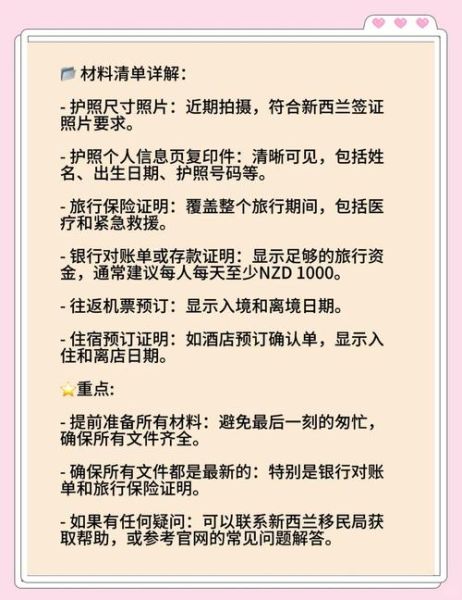 材料清单详解:

- 护照尺寸照片：近期拍摄，符合新西兰签证照片要求。

- 护照个人信息页复印件：清晰可见，包括姓名、出生日期、护照号码等。

- 旅行保险证明：覆盖整个旅行期间，包括医疗和紧急救援。

- 银行对账单或存款证明：显示足够的旅行资金，通常建议每人每天至少NZD 1000。

- 往返机票预订：显示入境和离境日期。

- 住宿预订证明：如酒店预订确认单，显示入住和离店日期。

重点:

- 提前准备所有材料：避免最后一刻的匆忙，确保所有文件齐全。

- 确保所有文件都是最新的：特别是银行对账单和旅行保险证明。

- 如果有任何疑问：可以联系新西兰移民局获取帮助，或参考官网的常见问题解答。